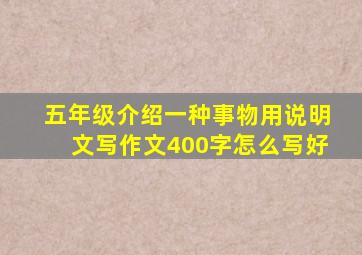 五年级介绍一种事物用说明文写作文400字怎么写好